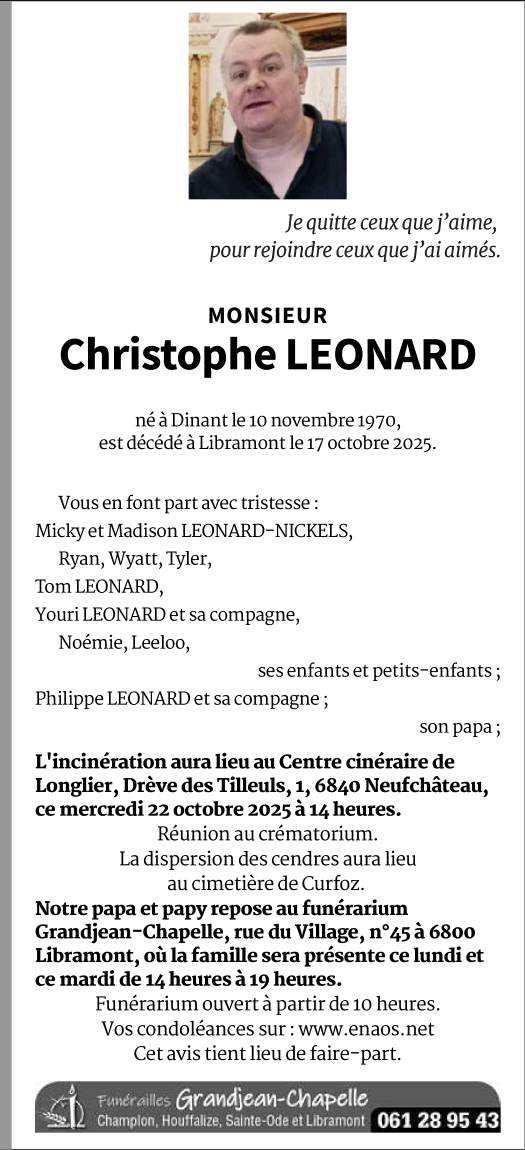 Je quitte ceux que j'aime,
pour rejoindre ceux que j'ai aimés.

MONSIEUR
Christophe LEONARD

né à Dinant le 10 novembre 1970,
est décédé à Libramont le 17 octobre 2025.

Vous en font part avec tristesse :
Micky et Madison LEONARD-NICKELS,
Ryan, Wyatt, Tyler,
Tom LEONARD,
Youri LEONARD et sa compagne,
Noémie, Leeloo,
ses enfants et petits-enfants ;
Philippe LEONARD et sa compagne ;
son papa ;

L'incinération aura lieu au Centre cinéraire de Longlier, Drève des Tilleuls, 1, 6840 Neufchâteau, ce mercredi 22 octobre 2025 à 14 heures.
Réunion au crématorium.
La dispersion des cendres aura lieu au cimetière de Curfoz.
Notre papa et papy repose au funérarium Grandjean-Chapelle, rue du Village, n°45 à 6800 Libramont, où la famille sera présente ce lundi et ce mardi de 14 heures à 19 heures.
Funérarium ouvert à partir de 10 heures.
Vos condoléances sur : www.enaos.net
Cet avis tient lieu de faire-part.

Funérailles Grandjean-Chapelle
Champlon, Houffalize, Sainte-Ode et Libramont 061 28 95 43